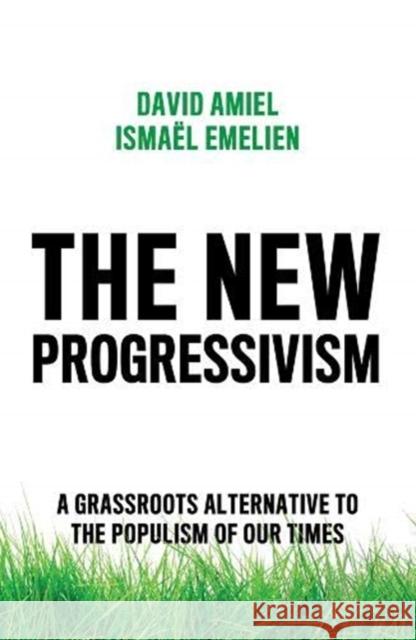 DAVID AMIEL
ISMAËL EMELIEN

THE NEW PROGRESSIVISM

A GRASSROOTS ALTERNATIVE TO THE POPULISM OF OUR TIMES